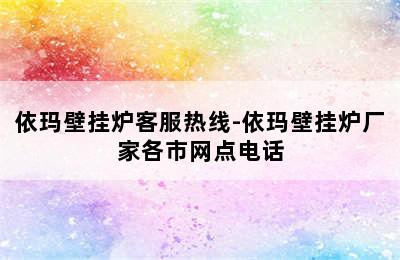 依玛壁挂炉客服热线-依玛壁挂炉厂家各市网点电话